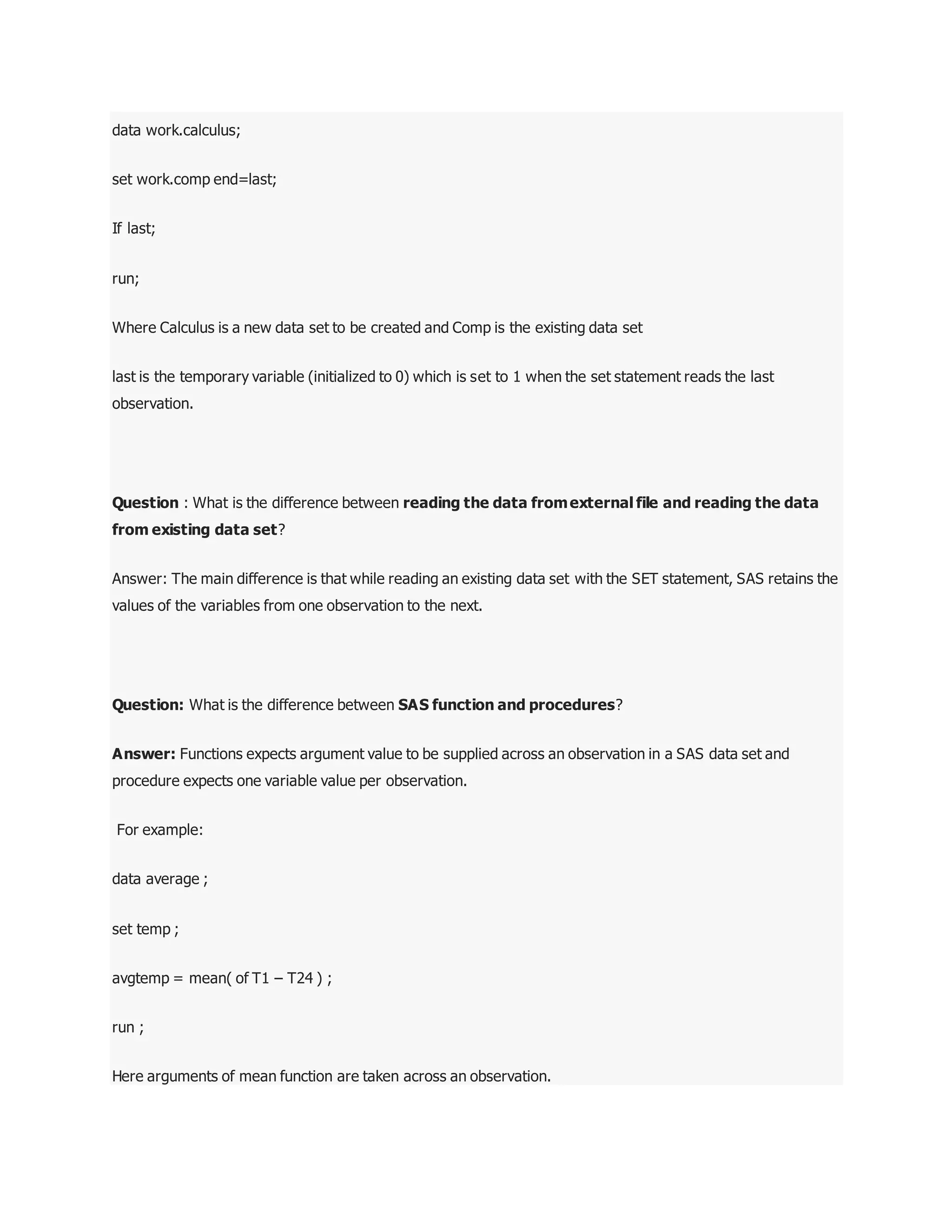 data work.calculus;

set work.comp end=last;

If last;

run;

Where Calculus is a new data set to be created and Comp is the existing data set

last is the temporary variable (initialized to 0) which is set to 1 when the set statement reads the last observation.

Question : What is the difference between reading the data from external file and reading the data from existing data set?

Answer: The main difference is that while reading an existing data set with the SET statement, SAS retains the values of the variables from one observation to the next.

Question: What is the difference between SAS function and procedures?

Answer: Functions expects argument value to be supplied across an observation in a SAS data set and procedure expects one variable value per observation.

For example:

data average ;

set temp ;

avgtemp = mean( of T1 – T24 ) ;

run ;

Here arguments of mean function are taken across an observation.